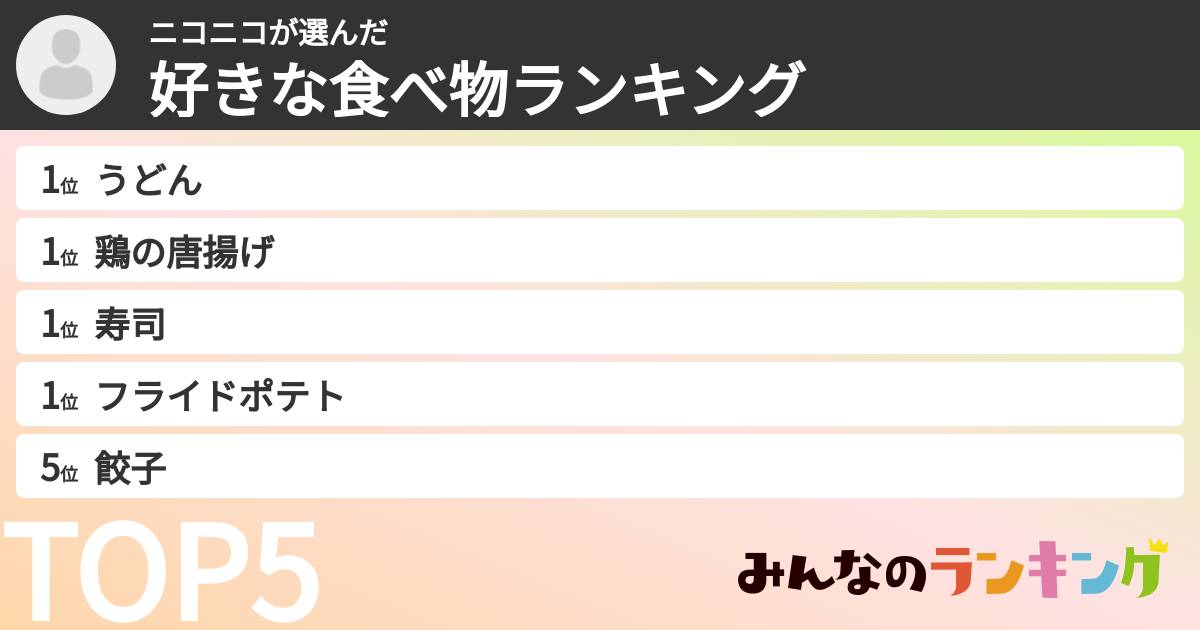 ニコニコが選んだ
好きな食べ物ランキング

1位 うどん
1位 鶏の唐揚げ
1位 寿司
1位 フライドポテト
5位 餃子

TOP5

みんなのランキング